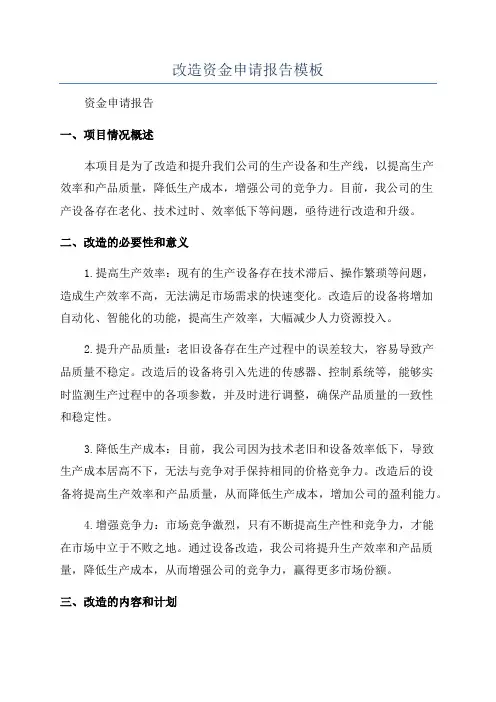 改造资金申请报告模板

资金申请报告

一、项目情况概述

本项目是为了改造和提升我们公司的生产设备和生产线，以提高生产效率和产品质量，降低生产成本，增强公司的竞争力。目前，我公司的生产设备存在老化、技术过时、效率低下等问题，亟待进行改造和升级。

二、改造的必要性和意义

1.提高生产效率：现有的生产设备存在技术滞后、操作繁琐等问题，造成生产效率不高，无法满足市场需求的快速变化。改造后的设备将增加自动化、智能化的功能，提高生产效率，大幅减少人力资源投入。

2.提升产品质量：老旧设备存在生产过程中的误差较大，容易导致产品质量不稳定。改造后的设备将引入先进的传感器、控制系统等，能够实时监测生产过程中的各项参数，并及时进行调整，确保产品质量的一致性和稳定性。

3.降低生产成本：目前，我公司因为技术老旧和设备效率低下，导致生产成本居高不下，无法与竞争对手保持相同的价格竞争力。改造后的设备将提高生产效率和产品质量，从而降低生产成本，增加公司的盈利能力。

4.增强竞争力：市场竞争激烈，只有不断提高生产性和竞争力，才能在市场中立于不败之地。通过设备改造，我公司将提升生产效率和产品质量，降低生产成本，从而增强公司的竞争力，赢得更多市场份额。

三、改造的内容和计划